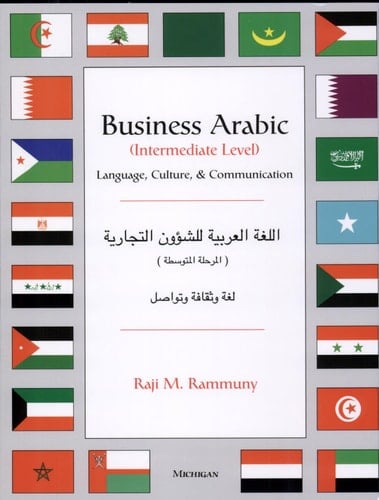 Business Arabic
(Intermediate Level)
Language, Culture, & Communication

اللغة العربية للشؤون التجارية
( المرحلة المتوسطة )

لغة وثقافة وتواصل

Raji M. Rammuny

MICHIGAN